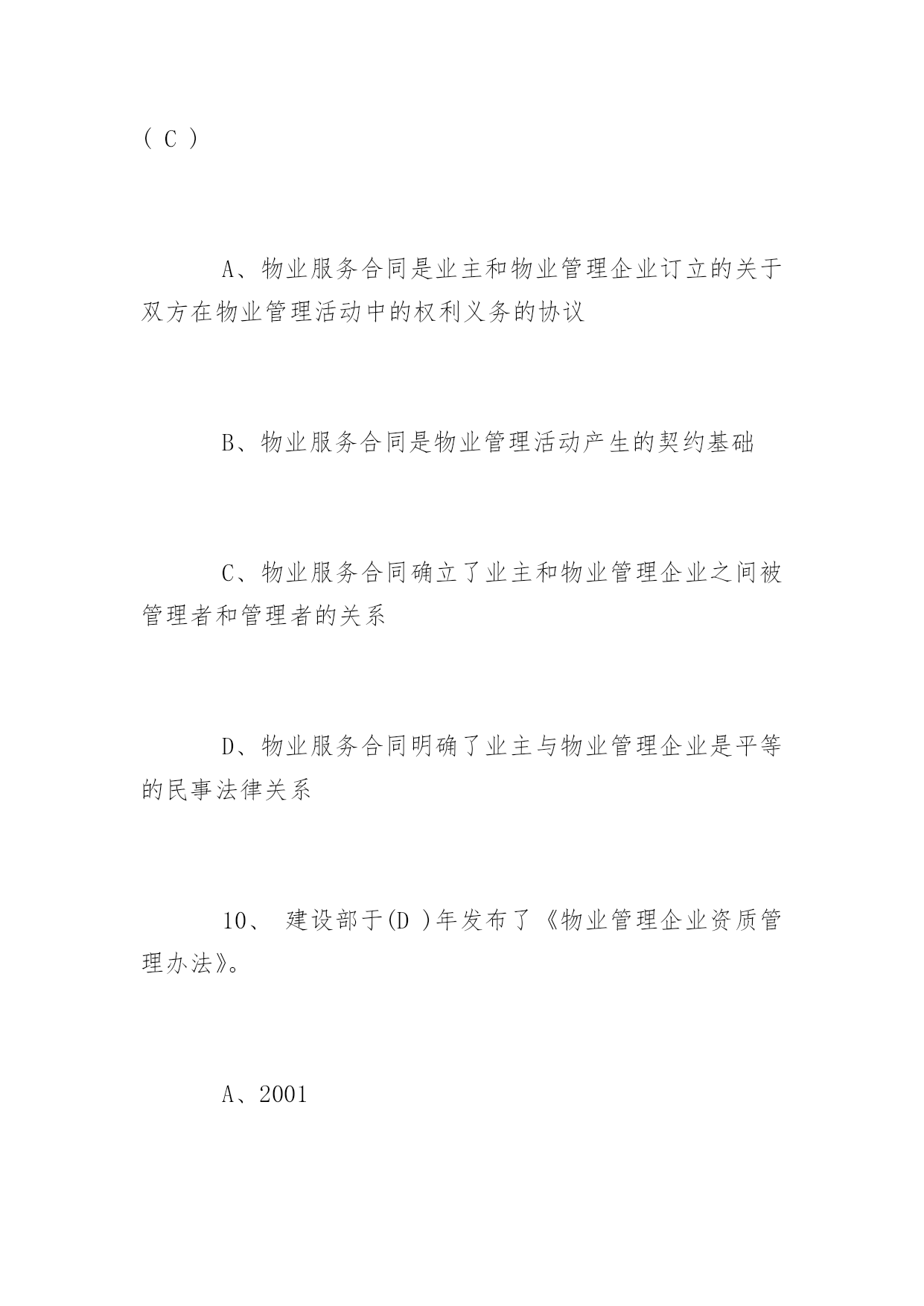 ( C )

A、物业服务合同是业主和物业管理企业订立的关于双方在物业管理活动中的权利义务的协议

B、物业服务合同是物业管理活动产生的契约基础

C、物业服务合同确立了业主和物业管理企业之间被管理者和管理者的关系

D、物业服务合同明确了业主与物业管理企业是平等的民事法律关系

10、 建设部于(D )年发布了《物业管理企业资质管理办法》。

A、2001